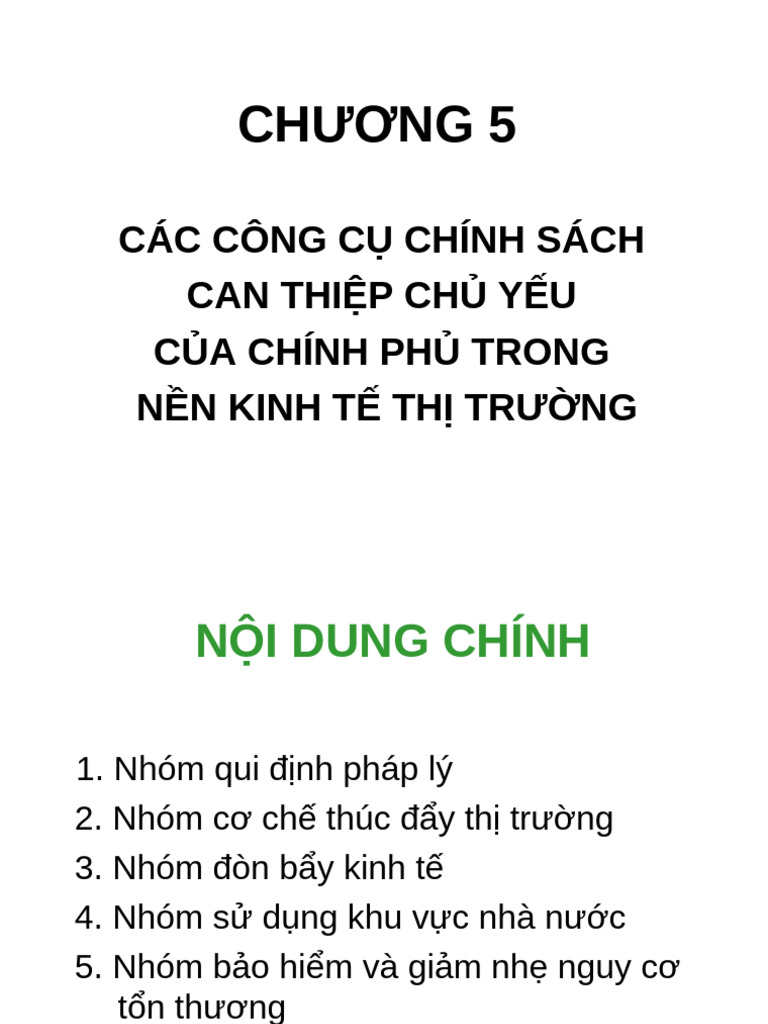 CHƯƠNG 5

CÁC CÔNG CỤ CHÍNH SÁCH
CAN THIỆP CHỦ YẾU
CỦA CHÍNH PHỦ TRONG
NỀN KINH TẾ THỊ TRƯỜNG

NỘI DUNG CHÍNH

1. Nhóm qui định pháp lý
2. Nhóm cơ chế thúc đẩy thị trường
3. Nhóm đòn bẩy kinh tế
4. Nhóm sử dụng khu vực nhà nước
5. Nhóm bảo hiểm và giảm nhẹ nguy cơ tổn thương